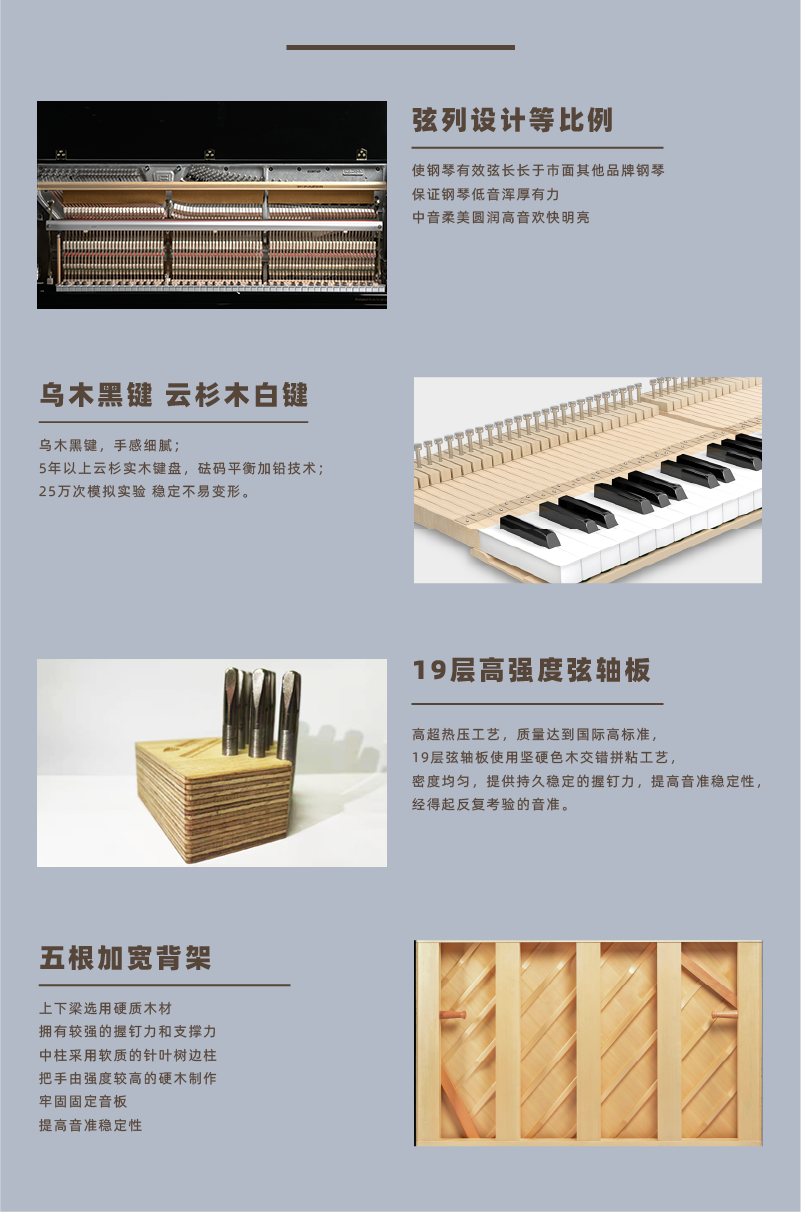 弦列设计等比例

使钢琴有效弦长长于市面其他品牌钢琴
保证钢琴低音浑厚有力
中音柔美圆润高音欢快明亮

乌木黑键 云杉木白键

乌木黑键，手感细腻；
5年以上云杉实木键盘，砝码平衡加铅技术；
25万次模拟实验 稳定不易变形。

19层高强度弦轴板

高超热压工艺，质量达到国际高标准，
19层弦轴板使用坚硬色木交错拼粘工艺，
密度均匀，提供持久稳定的握钉力，提高音准稳定性，
经得起反复考验的音准。

五根加宽背架

上下梁选用硬质木材
拥有较强的握钉力和支撑力
中柱采用软质的针叶树边柱
把手由强度较高的硬木制作
牢固固定音板
提高音准稳定性